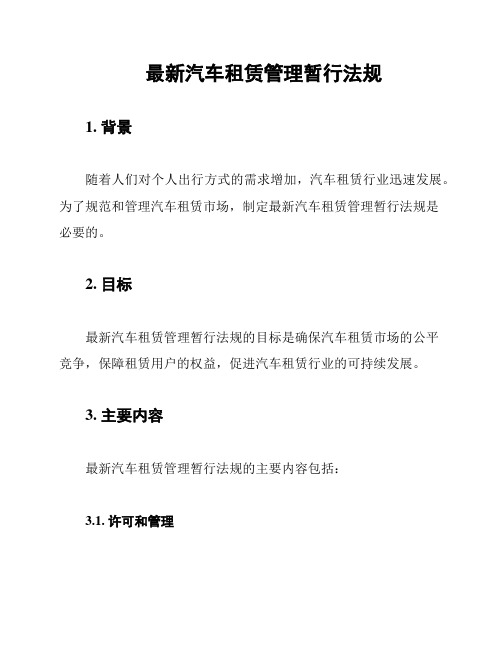 最新汽车租赁管理暂行法规

1. 背景

随着人们对个人出行方式的需求增加，汽车租赁行业迅速发展。为了规范和管理汽车租赁市场，制定最新汽车租赁管理暂行法规是必要的。

2. 目标

最新汽车租赁管理暂行法规的目标是确保汽车租赁市场的公平竞争，保障租赁用户的权益，促进汽车租赁行业的可持续发展。

3. 主要内容

最新汽车租赁管理暂行法规的主要内容包括：

3.1. 许可和管理